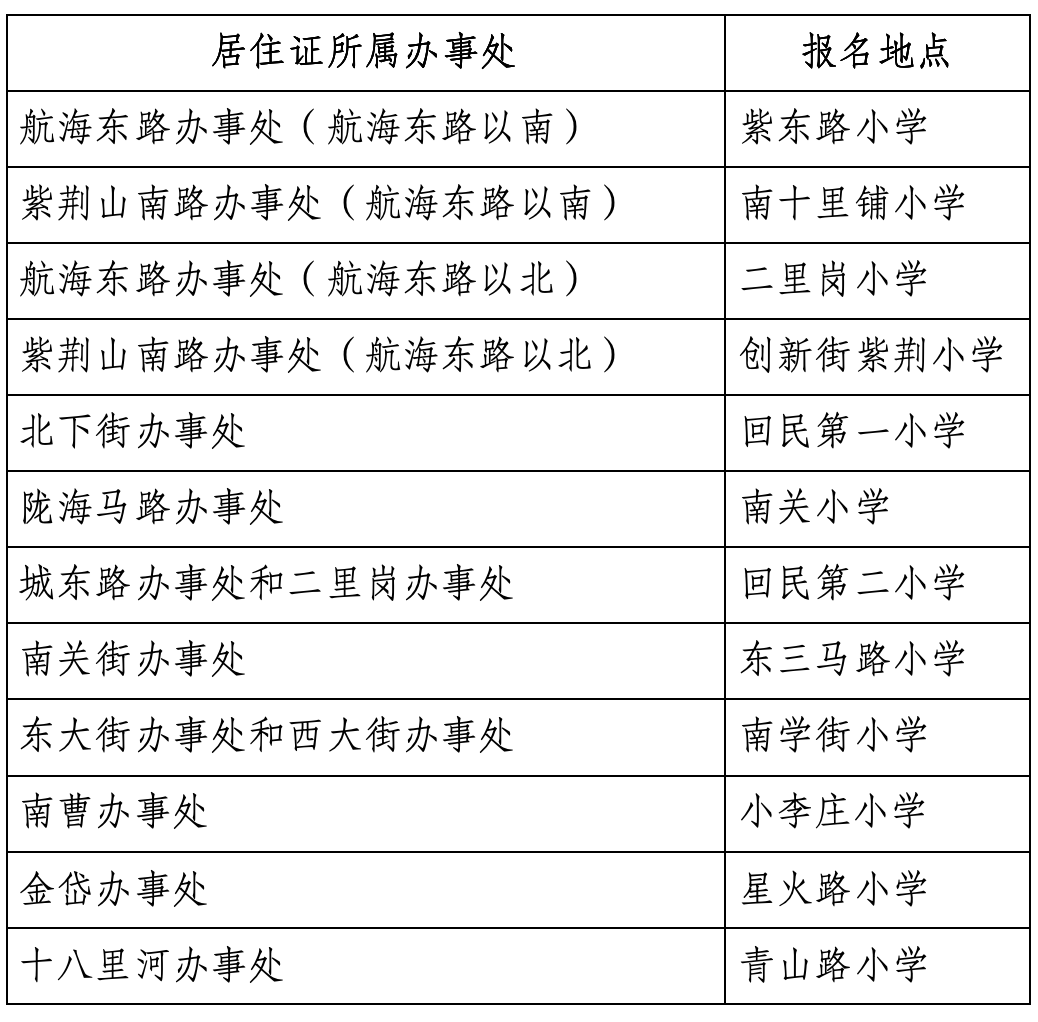 | 居住证所属办事处 | 报名地点 |
|---|---|
| 航海东路办事处（航海东路以南） | 紫东路小学 |
| 紫荆山南路办事处（航海东路以南） | 南十里铺小学 |
| 航海东路办事处（航海东路以北） | 二里岗小学 |
| 紫荆山南路办事处（航海东路以北） | 创新街紫荆小学 |
| 北下街办事处 | 回民第一小学 |
| 陇海马路办事处 | 南关小学 |
| 城东路办事处和二里岗办事处 | 回民第二小学 |
| 南关街办事处 | 东三马路小学 |
| 东大街办事处和西大街办事处 | 南学街小学 |
| 南曹办事处 | 小李庄小学 |
| 金岱办事处 | 星火路小学 |
| 十八里河办事处 | 青山路小学 |